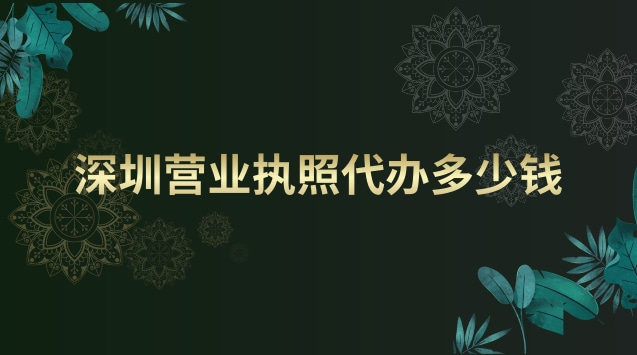 深圳营业执照代办多少钱